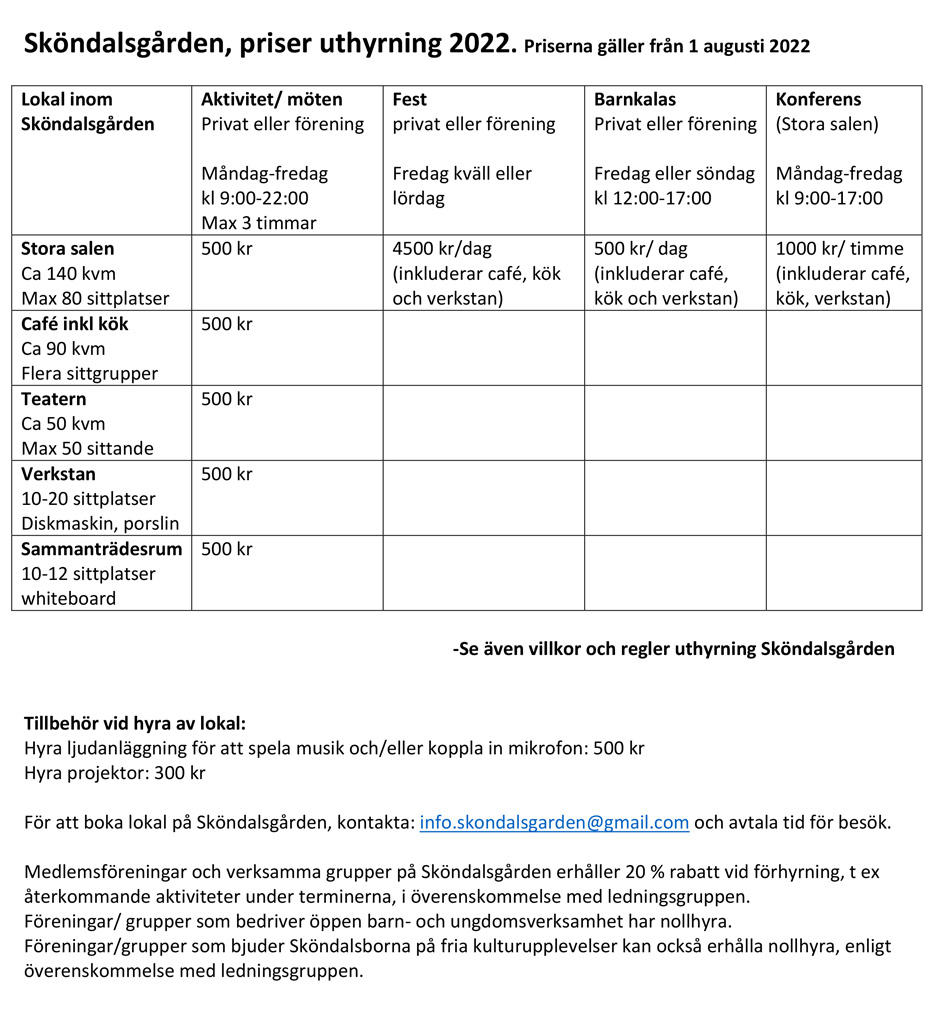 Sköndalsgården, priser uthyrning 2022. Priserna gäller från 1 augusti 2022

| Lokal inom Sköndalsgården | Aktivitet/ möten Privat eller förening Måndag-fredag kl 9:00-22:00 Max 3 timmar | Fest privat eller förening Fredag kväll eller lördag | Barnkalas Privat eller förening Fredag eller söndag kl 12:00-17:00 | Konferens (Stora salen) Måndag-fredag kl 9:00-17:00 |
|---|---|---|---|---|
| Stora salen Ca 140 kvm Max 80 sittplatser | 500 kr | 4500 kr/dag (inkluderar café, kök och verkstan) | 500 kr/ dag (inkluderar café, kök och verkstan) | 1000 kr/ timme (inkluderar café, kök, verkstan) |
| Café inkl kök Ca 90 kvm Flera sittgrupper | 500 kr | | | |
| Teatern Ca 50 kvm Max 50 sittande | 500 kr | | | |
| Verkstan 10-20 sittplatser Diskmaskin, porslin | 500 kr | | | |
| Sammanträdesrum 10-12 sittplatser whiteboard | 500 kr | | | |

-Se även villkor och regler uthyrning Sköndalsgården

Tillbehör vid hyra av lokal:
Hyra ljudanläggning för att spela musik och/eller koppla in mikrofon: 500 kr
Hyra projektor: 300 kr

För att boka lokal på Sköndalsgården, kontakta: info.skondalsgarden@gmail.com och avtala tid för besök.

Medlemsföreningar och verksamma grupper på Sköndalsgården erhåller 20 % rabatt vid förhyrning, t ex återkommande aktiviteter under terminerna, i överenskommelse med ledningsgruppen.
Föreningar/ grupper som bedriver öppen barn- och ungdomsverksamhet har nollhyra.
Föreningar/grupper som bjuder Sköndalsborna på fria kulturupplevelser kan också erhålla nollhyra, enligt överenskommelse med ledningsgruppen.